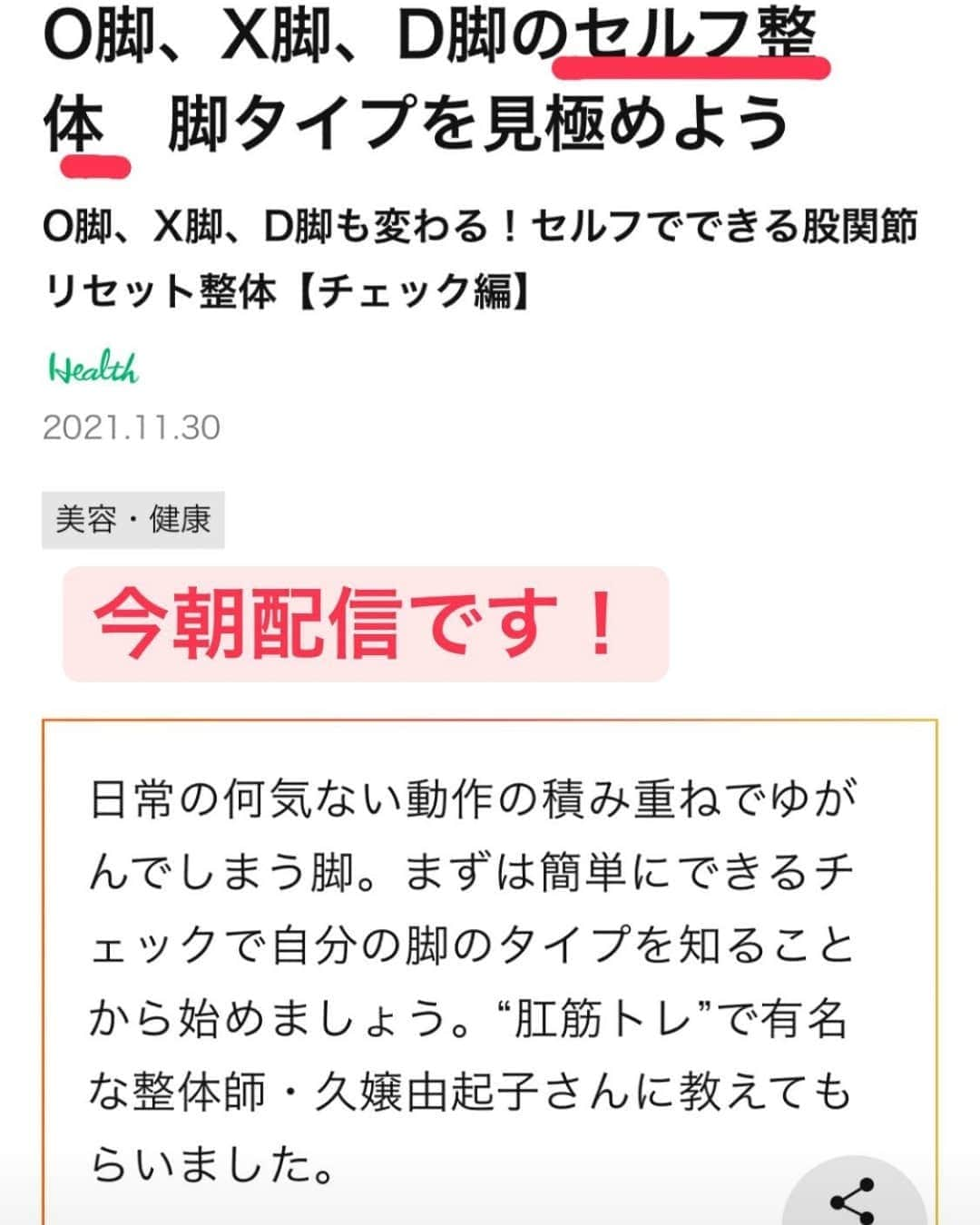 O脚、X脚、D脚のセルフ整体　脚タイプを見極めよう

O脚、X脚、D脚も変わる！セルフでできる股関節リセット整体【チェック編】

Health

2021.11.30

美容・健康

今朝配信です！

日常の何気ない動作の積み重ねでゆがんでしまう脚。まずは簡単にできるチェックで自分の脚のタイプを知ることから始めましょう。“肛筋トレ”で有名な整体師・久嬢由起子さんに教えてもらいました。